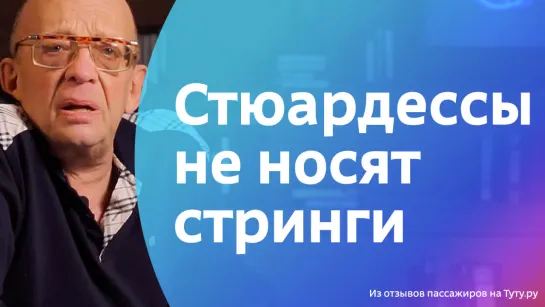 Стюардессы не носят стринги

Из отзывов пассажиров на Туту.ру